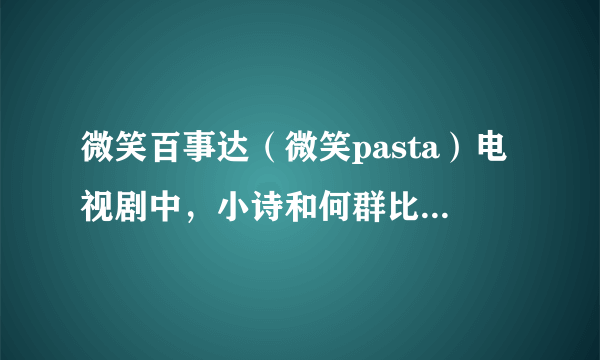 微笑百事达（微笑pasta）电视剧中，小诗和何群比...